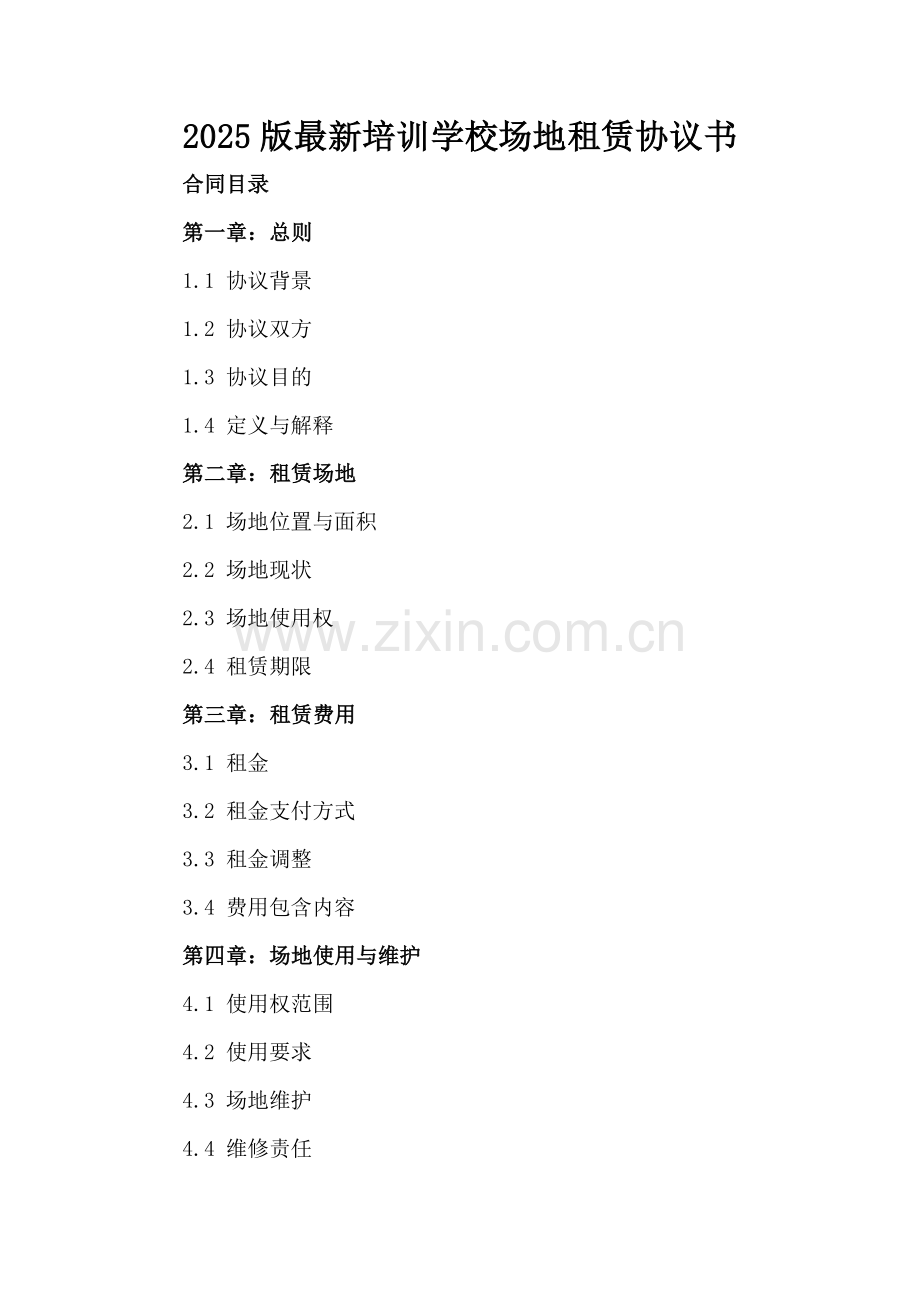 2025版最新培训学校场地租赁协议书

合同目录

第一章：总则

1.1 协议背景

1.2 协议双方

1.3 协议目的

1.4 定义与解释

第二章：租赁场地

2.1 场地位置与面积

2.2 场地现状

2.3 场地使用权

2.4 租赁期限

第三章：租赁费用

3.1 租金

3.2 租金支付方式

3.3 租金调整

3.4 费用包含内容

第四章：场地使用与维护

4.1 使用权范围

4.2 使用要求

4.3 场地维护

4.4 维修责任

www.zixin.com.cn